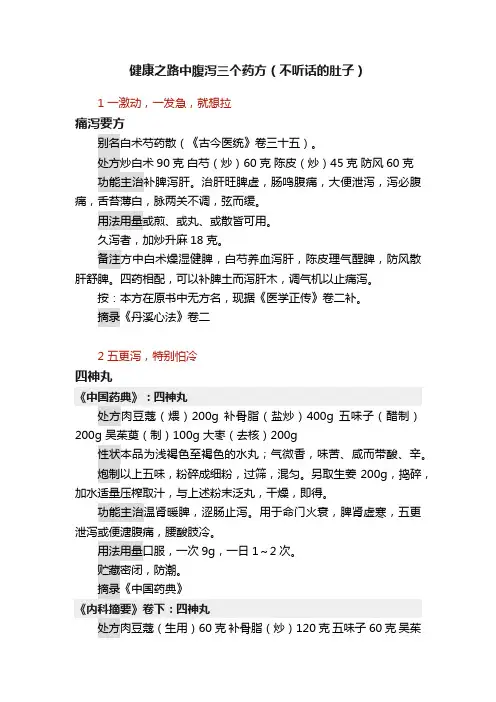 健康之路中腹泻三个药方（不听话的肚子）

1 一激动，一发急，就想拉

痛泻要方

别名白术芍药散（《古今医统》卷三十五）。

处方炒白术 90 克 白芍（炒）60 克 陈皮（炒）45 克 防风 60 克

功能主治补脾泻肝。治肝旺脾虚，肠鸣腹痛，大便泄泻，泻必腹痛，舌苔薄白，脉两关不调，弦而缓。

用法用量或煎、或丸、或散皆可用。

久泻者，加炒升麻 18 克。

备注方中白术燥湿健脾，白芍养血泻肝，陈皮理气醒脾，防风散肝舒脾。四药相配，可以补脾土而泻肝木，调气机以止痛泻。

按：本方在原书中无方名，现据《医学正传》卷二补。

摘录《丹溪心法》卷二

2 五更泻，特别怕冷

四神丸

《中国药典》：四神丸

处方肉豆蔻（煨）200g 补骨脂（盐炒）400g 五味子（醋制）200g 吴茱萸（制）100g 大枣（去核）200g

性状本品为浅褐色至褐色的水丸；气微香，味苦、咸而带酸、辛。

炮制以上五味，粉碎成细粉，过筛，混匀。另取生姜 200g，捣碎，加水适量压榨取汁，与上述粉末泛丸，干燥，即得。

功能主治温肾暖脾，涩肠止泻。用于命门火衰，脾肾虚寒，五更泄泻或便溏腹痛，腰酸肢冷。

用法用量口服，一次 9g，一日 1～2 次。

贮藏密闭，防潮。

摘录《中国药典》

《内科摘要》卷下：四神丸

处方肉豆蔻（生用）60 克 补骨脂（炒）120 克 五味子 60 克 吴茱